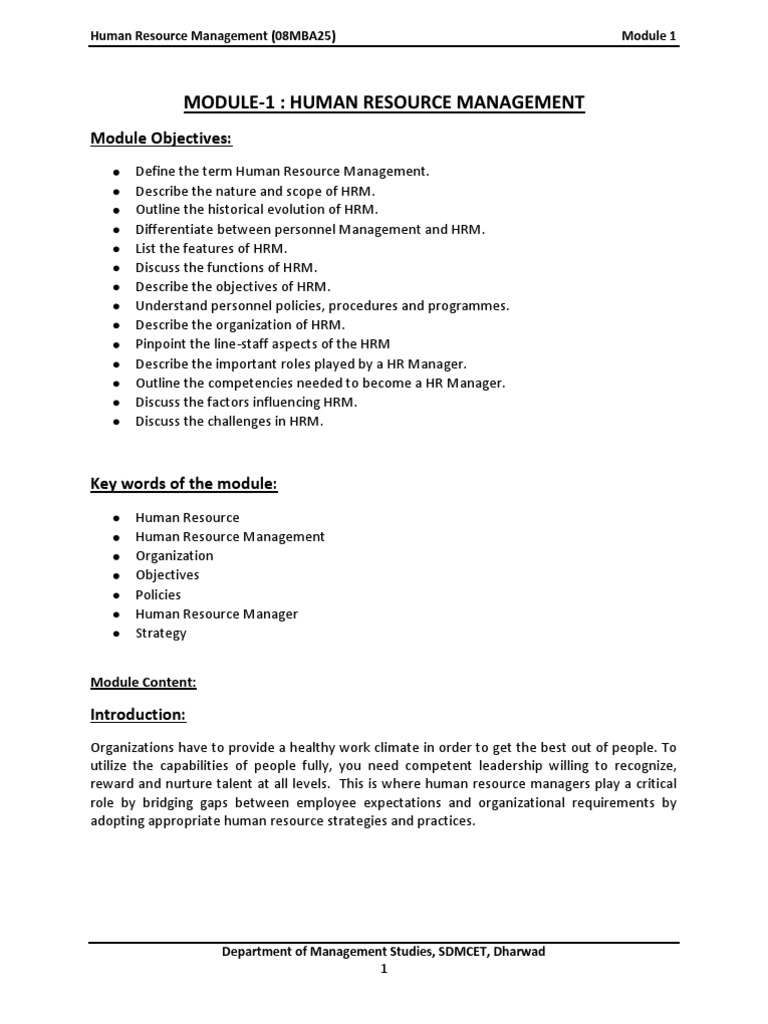 Human Resource Management (08MBA25) Module 1

MODULE-1 : HUMAN RESOURCE MANAGEMENT

Module Objectives:

- Define the term Human Resource Management.
- Describe the nature and scope of HRM.
- Outline the historical evolution of HRM.
- Differentiate between personnel Management and HRM.
- List the features of HRM.
- Discuss the functions of HRM.
- Describe the objectives of HRM.
- Understand personnel policies, procedures and programmes.
- Describe the organization of HRM.
- Pinpoint the line-staff aspects of the HRM
- Describe the important roles played by a HR Manager.
- Outline the competencies needed to become a HR Manager.
- Discuss the factors influencing HRM.
- Discuss the challenges in HRM.

Key words of the module:

- Human Resource
- Human Resource Management
- Organization
- Objectives
- Policies
- Human Resource Manager
- Strategy

Module Content:

Introduction:

Organizations have to provide a healthy work climate in order to get the best out of people. To utilize the capabilities of people fully, you need competent leadership willing to recognize, reward and nurture talent at all levels. This is where human resource managers play a critical role by bridging gaps between employee expectations and organizational requirements by adopting appropriate human resource strategies and practices.

Department of Management Studies, SDMCET, Dharwad
1